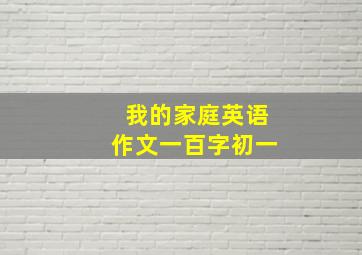 我的家庭英语
作文一百字初一